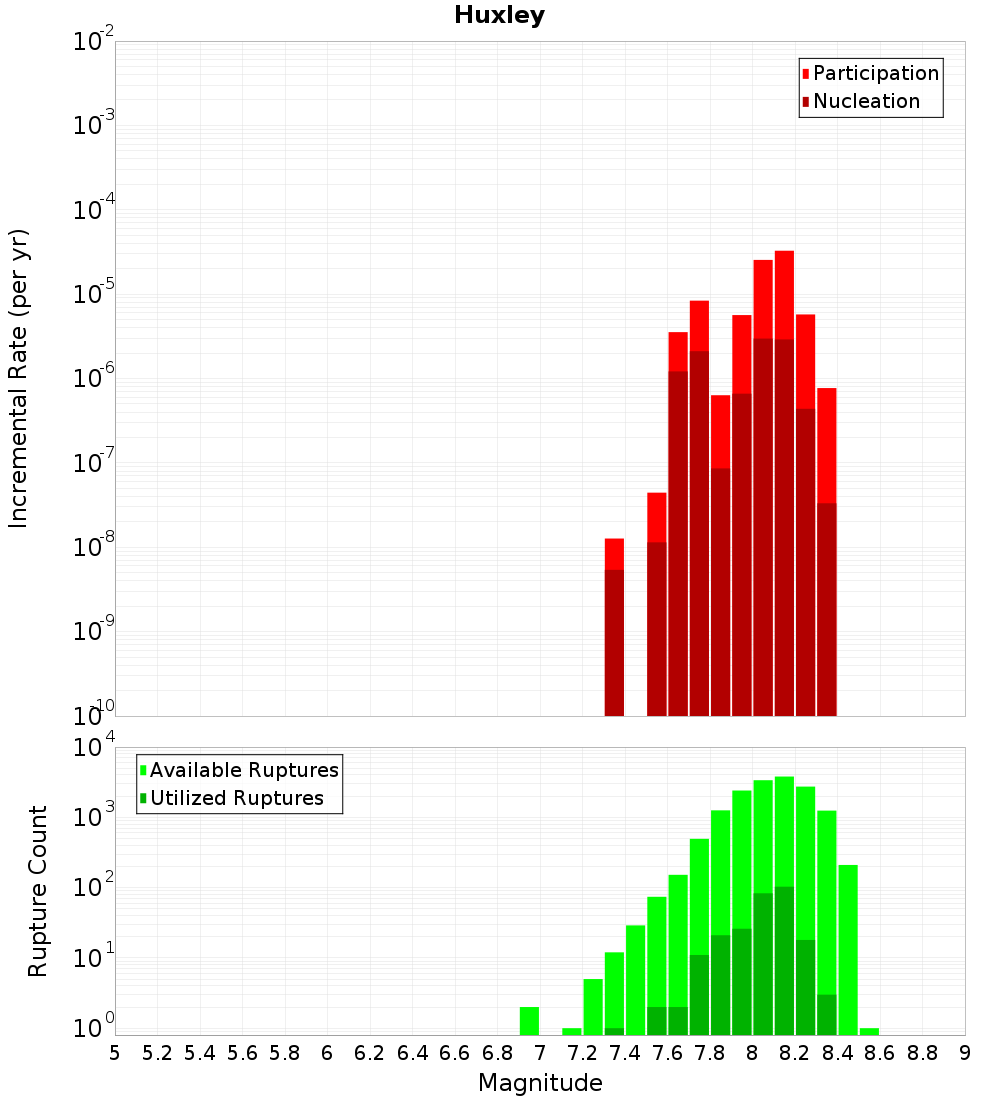 Huxley

Participation
Nucleation

Incremental Rate (per yr)

$10^{-2}$
$10^{-3}$
$10^{-4}$
$10^{-5}$
$10^{-6}$
$10^{-7}$
$10^{-8}$
$10^{-9}$
$10^{-10}$

Available Ruptures
Utilized Ruptures

Rupture Count

$10^{4}$
$10^{3}$
$10^{2}$
$10^{1}$
$10^{0}$

5 5.2 5.4 5.6 5.8 6 6.2 6.4 6.6 6.8 7 7.2 7.4 7.6 7.8 8 8.2 8.4 8.6 8.8 9

Magnitude